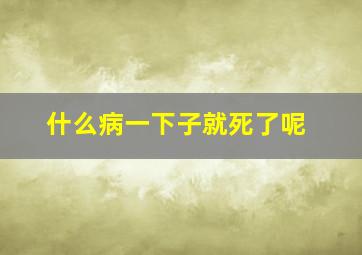 什么病一下子就死了呢